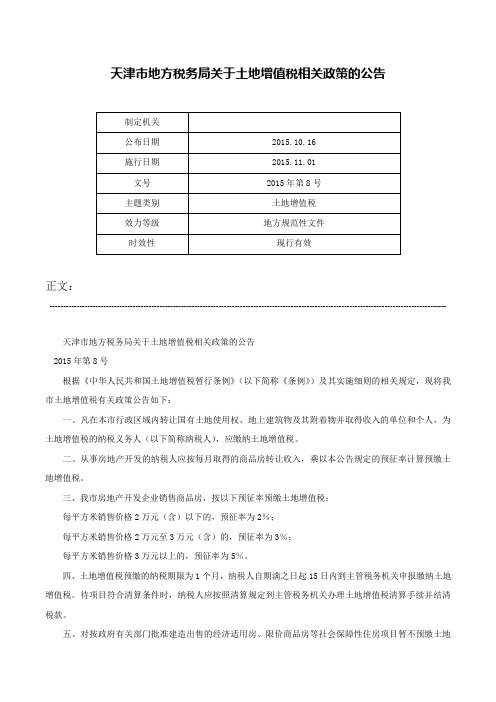 天津市地方税务局关于土地增值税相关政策的公告

| 制定机关 |  |
|---|---|
| 公布日期 | 2015.10.16 |
| 施行日期 | 2015.11.01 |
| 文号 | 2015年第8号 |
| 主题类别 | 土地增值税 |
| 效力等级 | 地方规范性文件 |
| 时效性 | 现行有效 |

正文：

天津市地方税务局关于土地增值税相关政策的公告

2015年第8号

根据《中华人民共和国土地增值税暂行条例》（以下简称《条例》）及其实施细则的相关规定，现将我市土地增值税有关政策公告如下：

一、凡在本市行政区域内转让国有土地使用权、地上建筑物及其附着物并取得收入的单位和个人，为土地增值税的纳税义务人（以下简称纳税人），应缴纳土地增值税。

二、从事房地产开发的纳税人应按每月取得的商品房转让收入，乘以本公告规定的预征率计算预缴土地增值税。

三、我市房地产开发企业销售商品房，按以下预征率预缴土地增值税：

每平方米销售价格2万元（含）以下的，预征率为2%；

每平方米销售价格2万元至3万元（含）的，预征率为3%；

每平方米销售价格3万元以上的，预征率为5%。

四、土地增值税预缴的纳税期限为1个月，纳税人自期满之日起15日内到主管税务机关申报缴纳土地增值税。待项目符合清算条件时，纳税人应按照清算规定到主管税务机关办理土地增值税清算手续并结清税款。

五、对按政府有关部门批准建造出售的经济适用房、限价商品房等社会保障性住房项目暂不预缴土地